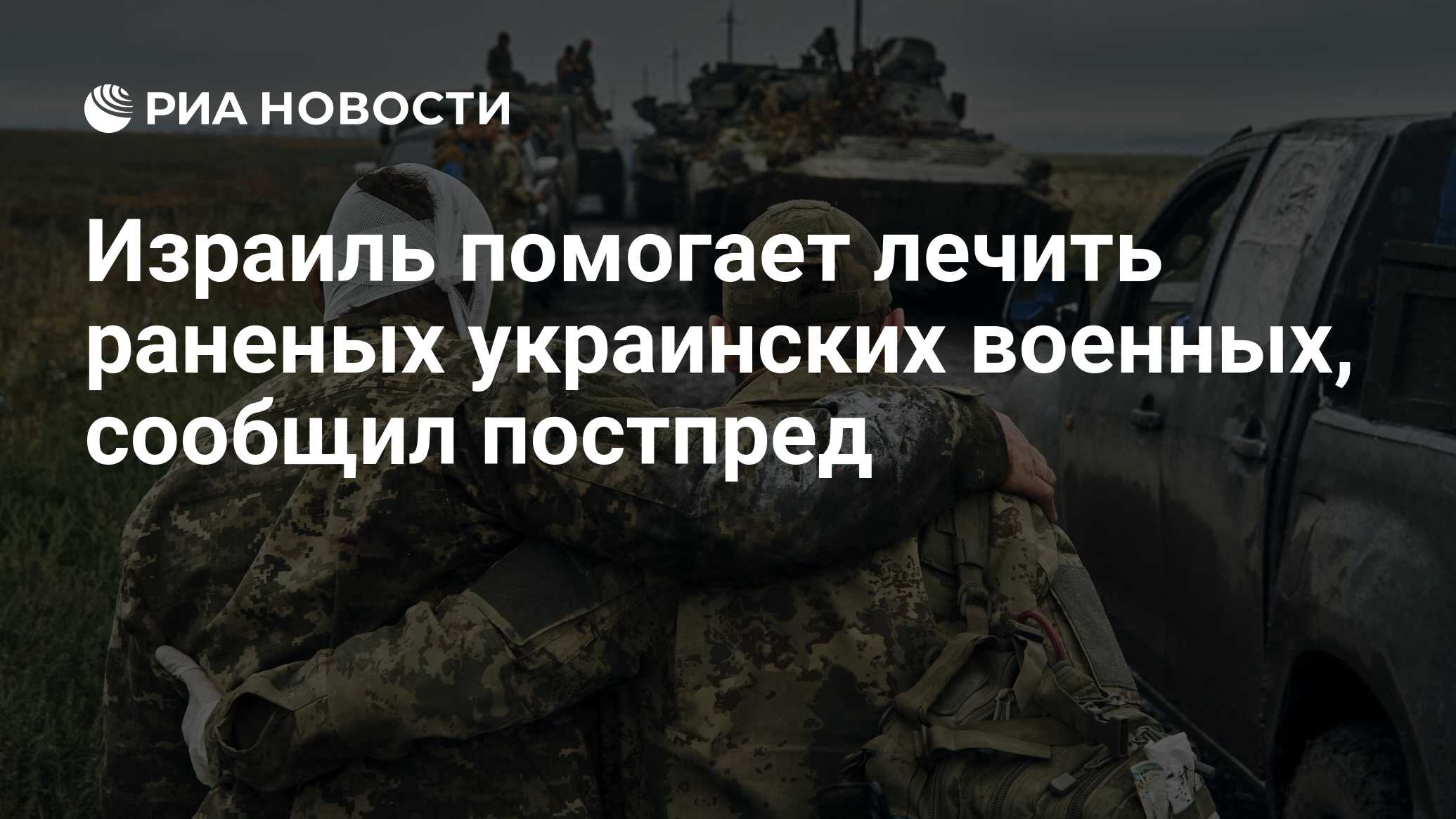 РИА НОВОСТИ

Израиль помогает лечить раненых украинских военных, сообщил постпред